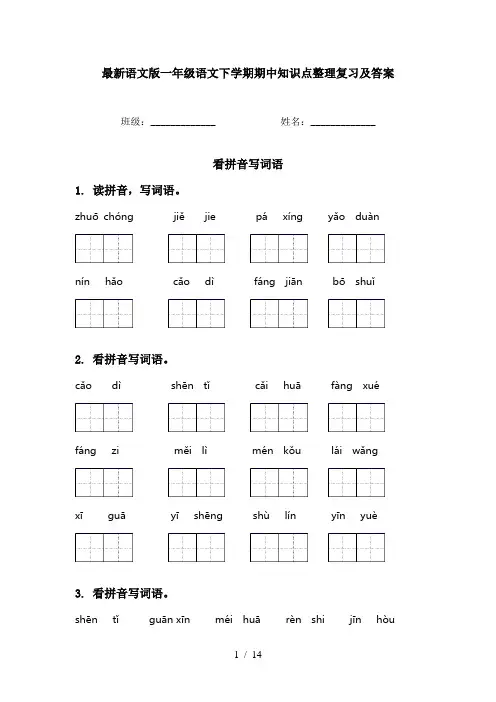 最新语文版一年级语文下学期期中知识点整理复习及答案

班级：______________ 姓名：______________

看拼音写词语

1. 读拼音，写词语。

zhuō chóng jiě jie pá xíng yǎo duàn

nín hǎo cǎo dì fáng jiān bō shuǐ

2. 看拼音写词语。

cǎo dì shēn tǐ cǎi huā fàng xué

fáng zi měi lì mén kǒu lái wǎng

xī guā yī shēng shù lín yīn yuè

3. 看拼音写词语。

shēn tǐ guān xīn méi huā rèn shi jīn hòu

1 / 14